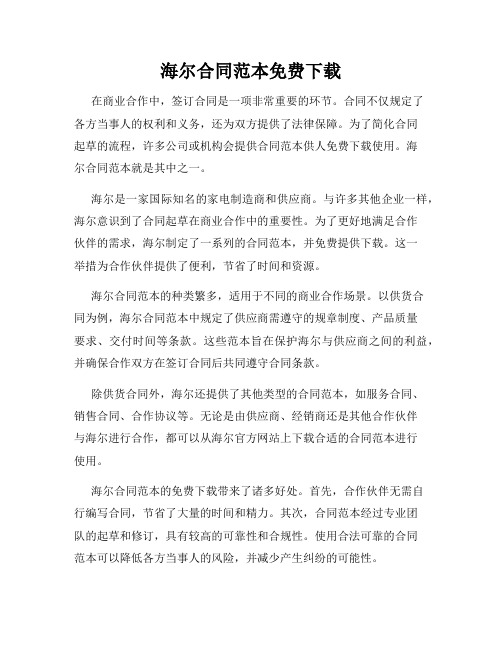 海尔合同范本免费下载

在商业合作中，签订合同是一项非常重要的环节。合同不仅规定了各方当事人的权利和义务，还为双方提供了法律保障。为了简化合同起草的流程，许多公司或机构会提供合同范本供人免费下载使用。海尔合同范本就是其中之一。

海尔是一家国际知名的家电制造商和供应商。与许多其他企业一样，海尔意识到了合同起草在商业合作中的重要性。为了更好地满足合作伙伴的需求，海尔制定了一系列的合同范本，并免费提供下载。这一举措为合作伙伴提供了便利，节省了时间和资源。

海尔合同范本的种类繁多，适用于不同的商业合作场景。以供货合同为例，海尔合同范本中规定了供应商需遵守的规章制度、产品质量要求、交付时间等条款。这些范本旨在保护海尔与供应商之间的利益，并确保合作双方在签订合同后共同遵守合同条款。

除供货合同外，海尔还提供了其他类型的合同范本，如服务合同、销售合同、合作协议等。无论是由供应商、经销商还是其他合作伙伴与海尔进行合作，都可以从海尔官方网站上下载合适的合同范本进行使用。

海尔合同范本的免费下载带来了诸多好处。首先，合作伙伴无需自行编写合同，节省了大量的时间和精力。其次，合同范本经过专业团队的起草和修订，具有较高的可靠性和合规性。使用合法可靠的合同范本可以降低各方当事人的风险，并减少产生纠纷的可能性。